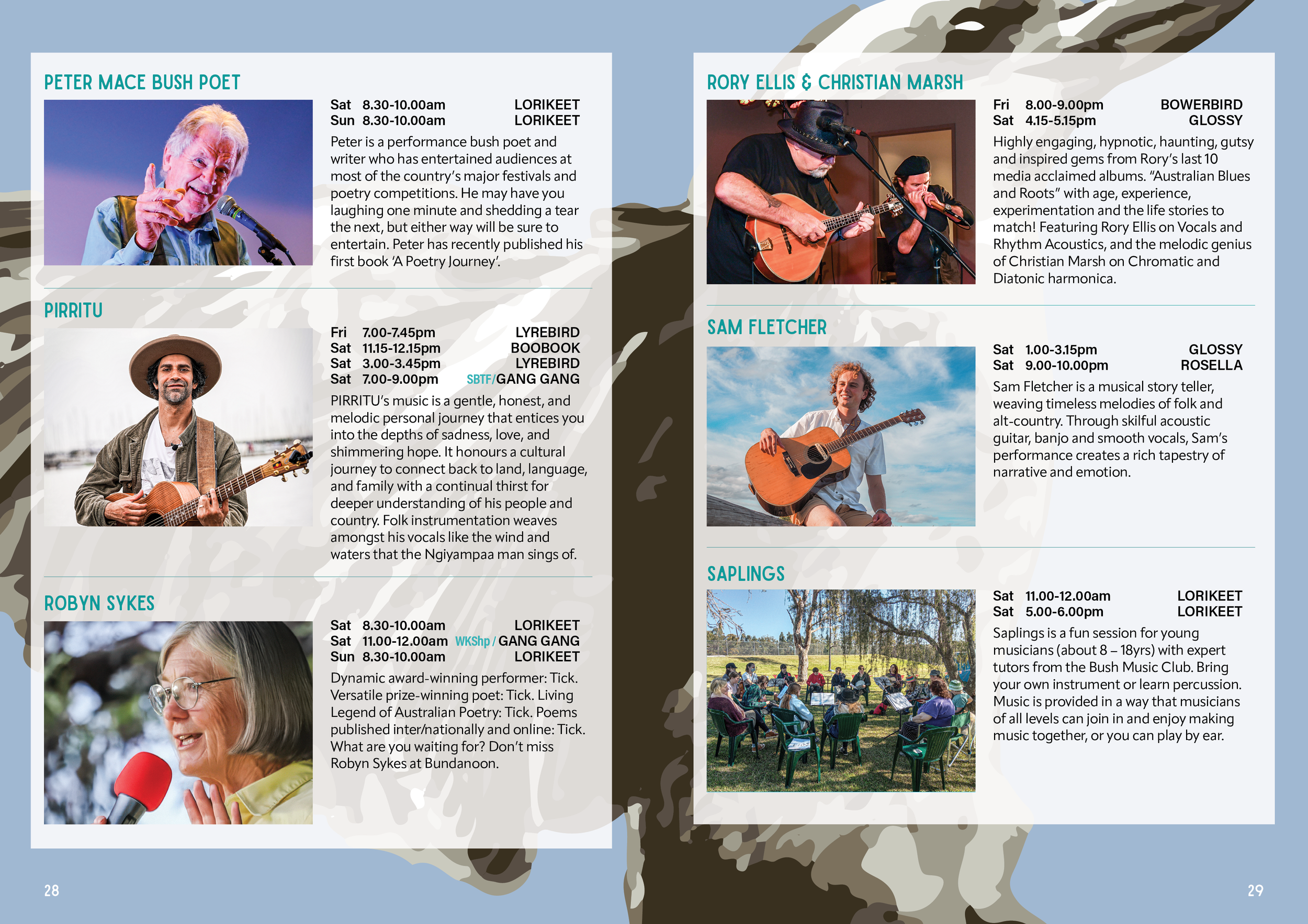 PETER MACE BUSH POET

Sat 8.30-10.00am LORIKEET
Sun 8.30-10.00am LORIKEET

Peter is a performance bush poet and writer who has entertained audiences at most of the country's major festivals and poetry competitions. He may have you laughing one minute and shedding a tear the next, but either way will be sure to entertain. Peter has recently published his first book 'A Poetry Journey'.

PIRRITU

Fri 7.00-7.45pm LYREBIRD
Sat 11.15-12.15pm BOOBOOK
Sat 3.00-3.45pm LYREBIRD
Sat 7.00-9.00pm SBTF/GANG GANG

PIRRITU's music is a gentle, honest, and melodic personal journey that entices you into the depths of sadness, love, and shimmering hope. It honours a cultural journey to connect back to land, language, and family with a continual thirst for deeper understanding of his people and country. Folk instrumentation weaves amongst his vocals like the wind and waters that the Ngiyampaa man sings of.

ROBYN SYKES

Sat 8.30-10.00am LORIKEET
Sat 11.00-12.00am WKShp / GANG GANG
Sun 8.30-10.00am LORIKEET

Dynamic award-winning performer: Tick. Versatile prize-winning poet: Tick. Living Legend of Australian Poetry: Tick. Poems published inter/nationally and online: Tick. What are you waiting for? Don't miss Robyn Sykes at Bundanoon.

28

RORY ELLIS & CHRISTIAN MARSH

Fri 8.00-9.00pm BOWERBIRD
Sat 4.15-5.15pm GLOSSY

Highly engaging, hypnotic, haunting, gutsy and inspired gems from Rory's last 10 media acclaimed albums. "Australian Blues and Roots" with age, experience, experimentation and the life stories to match! Featuring Rory Ellis on Vocals and Rhythm Acoustics, and the melodic genius of Christian Marsh on Chromatic and Diatonic harmonica.

SAM FLETCHER

Sat 1.00-3.15pm GLOSSY
Sat 9.00-10.00pm ROSELLA

Sam Fletcher is a musical story teller, weaving timeless melodies of folk and alt-country. Through skilful acoustic guitar, banjo and smooth vocals, Sam's performance creates a rich tapestry of narrative and emotion.

SAPLINGS

Sat 11.00-12.00am LORIKEET
Sat 5.00-6.00pm LORIKEET

Saplings is a fun session for young musicians (about 8 – 18yrs) with expert tutors from the Bush Music Club. Bring your own instrument or learn percussion. Music is provided in a way that musicians of all levels can join in and enjoy making music together, or you can play by ear.

29